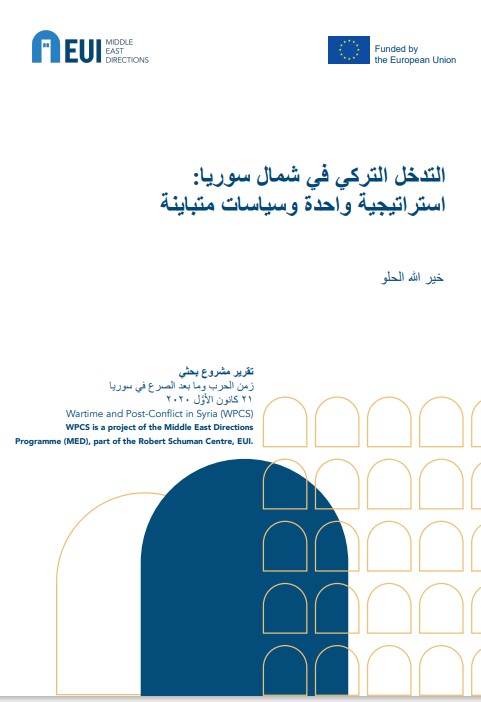 EUI MIDDLE EAST DIRECTIONS

Funded by the European Union

التدخل التركي في شمال سوريا:
استراتيجية واحدة وسياسات متباينة

خير الله الحلو

تقرير مشروع بحثي
زمن الحرب وما بعد الصرع في سوريا
٢١ كانون الأول ٢٠٢٠
Wartime and Post-Conflict in Syria (WPCS)
WPCS is a project of the Middle East Directions Programme (MED), part of the Robert Schuman Centre, EUI.